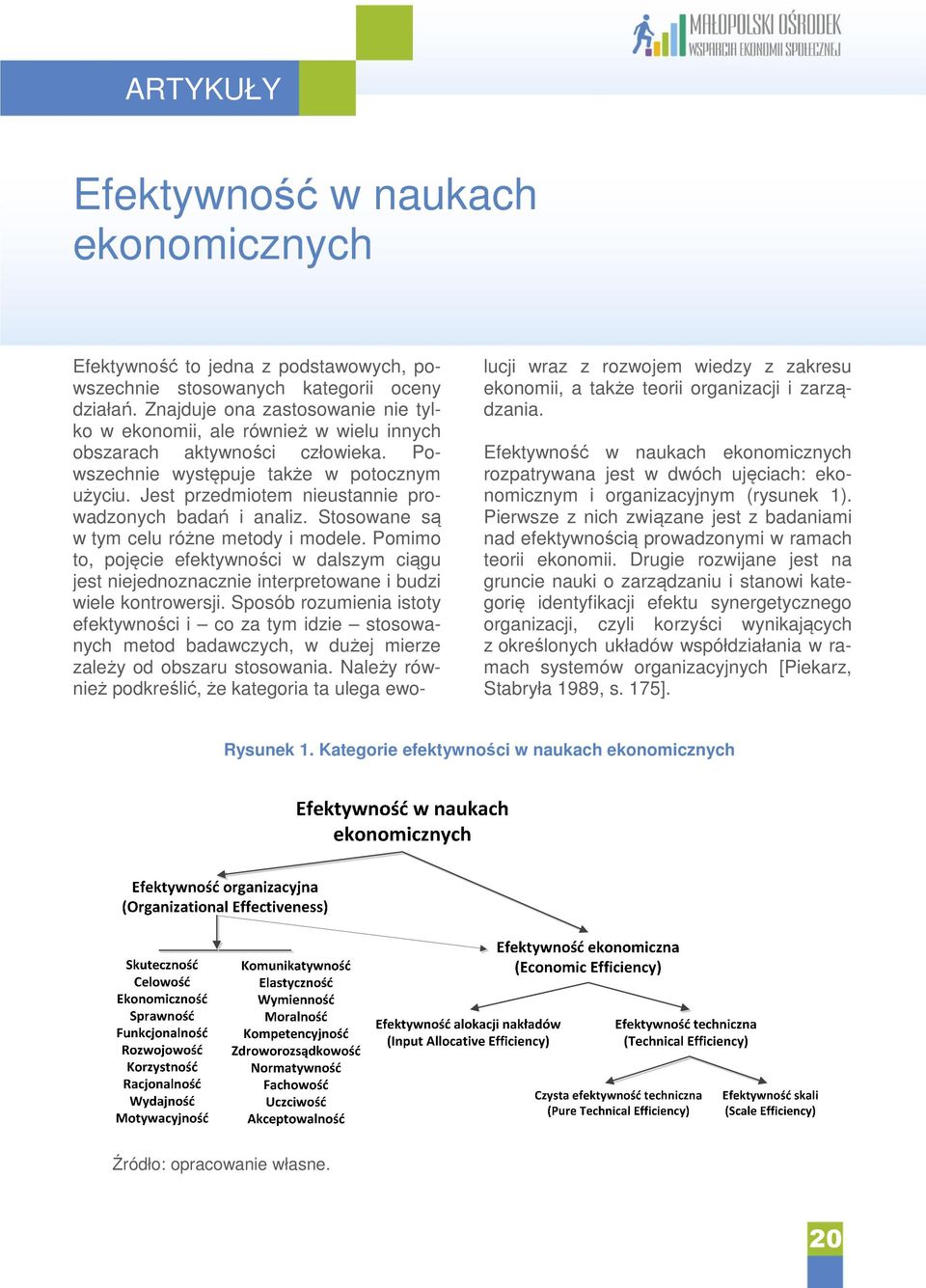 MAŁOPOLSKI OŚRODEK WSPARCIA EKONOMII SPOŁECZNEJ

ARTYKUŁY

Efektywność w naukach ekonomicznych

Efektywność to jedna z podstawowych, powszechnie stosowanych kategorii oceny działań. Znajduje ona zastosowanie nie tylko w ekonomii, ale również w wielu innych obszarach aktywności człowieka. Powszechnie występuje także w potocznym użyciu. Jest przedmiotem nieustannie prowadzonych badań i analiz. Stosowane są w tym celu różne metody i modele. Pomimo to, pojęcie efektywności w dalszym ciągu jest niejednoznacznie interpretowane i budzi wiele kontrowersji. Sposób rozumienia istoty efektywności i – co za tym idzie – stosowanych metod badawczych, w dużej mierze zależy od obszaru stosowania. Należy również podkreślić, że kategoria ta ulega ewolucji wraz z rozwojem wiedzy z zakresu ekonomii, a także teorii organizacji i zarządzania.

Efektywność w naukach ekonomicznych rozpatrywana jest w dwóch ujęciach: ekonomicznym i organizacyjnym (rysunek 1). Pierwsze z nich związane jest z badaniami nad efektywnością prowadzonymi w ramach teorii ekonomii. Drugie rozwijane jest na gruncie nauki o zarządzaniu i stanowi kategorię identyfikacji efektu synergetycznego organizacji, czyli korzyści wynikających z określonych układów współdziałania w ramach systemów organizacyjnych [Piekarz, Stabryła 1989, s. 175].

Rysunek 1. Kategorie efektywności w naukach ekonomicznych

Efektywność w naukach ekonomicznych

Efektywność organizacyjna (Organizational Effectiveness)

Skuteczność
Celowość
Ekonomiczność
Sprawność
Funkcjonalność
Rozwojowość
Korzystność
Racjonalność
Wydajność
Motywacyjność

Komunikatywność
Elastyczność
Wymienność
Moralność
Kompetencyjność
Zdroworozsądkowość
Normatywność
Fachowość
Uczciwość
Akceptowalność

Efektywność ekonomiczna (Economic Efficiency)

Efektywność alokacji nakładów (Input Allocative Efficiency)

Efektywność techniczna (Technical Efficiency)

Czysta efektywność techniczna (Pure Technical Efficiency)

Efektywność skali (Scale Efficiency)

Źródło: opracowanie własne.

20